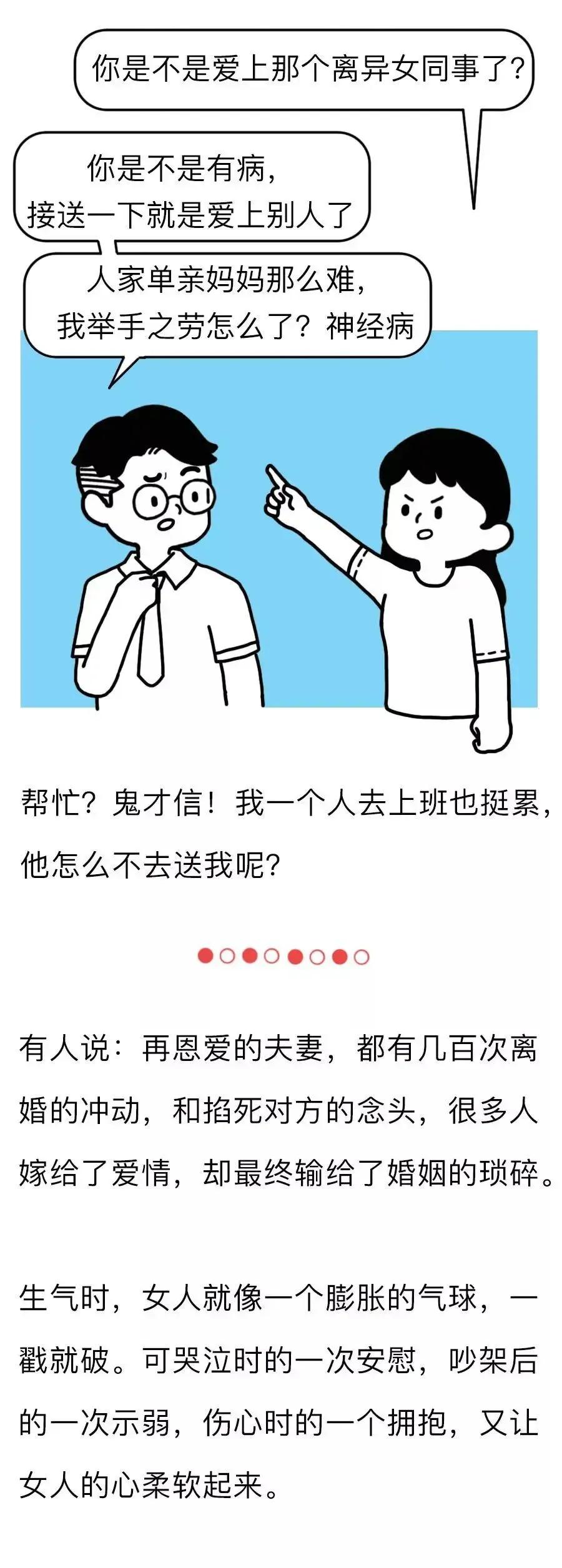 你是不是爱上那个离异女同事了？

你是不是有病，
接送一下就是爱上别人了

人家单亲妈妈那么难，
我举手之劳怎么了？神经病

帮忙？鬼才信！我一个人去上班也挺累，他怎么不去送我呢？

有人说：再恩爱的夫妻，都有几百次离婚的冲动，和掐死对方的念头，很多人嫁给了爱情，却最终输给了婚姻的琐碎。

生气时，女人就像一个膨胀的气球，一戳就破。可哭泣时的一次安慰，吵架后的一次示弱，伤心时的一个拥抱，又让女人的心柔软起来。